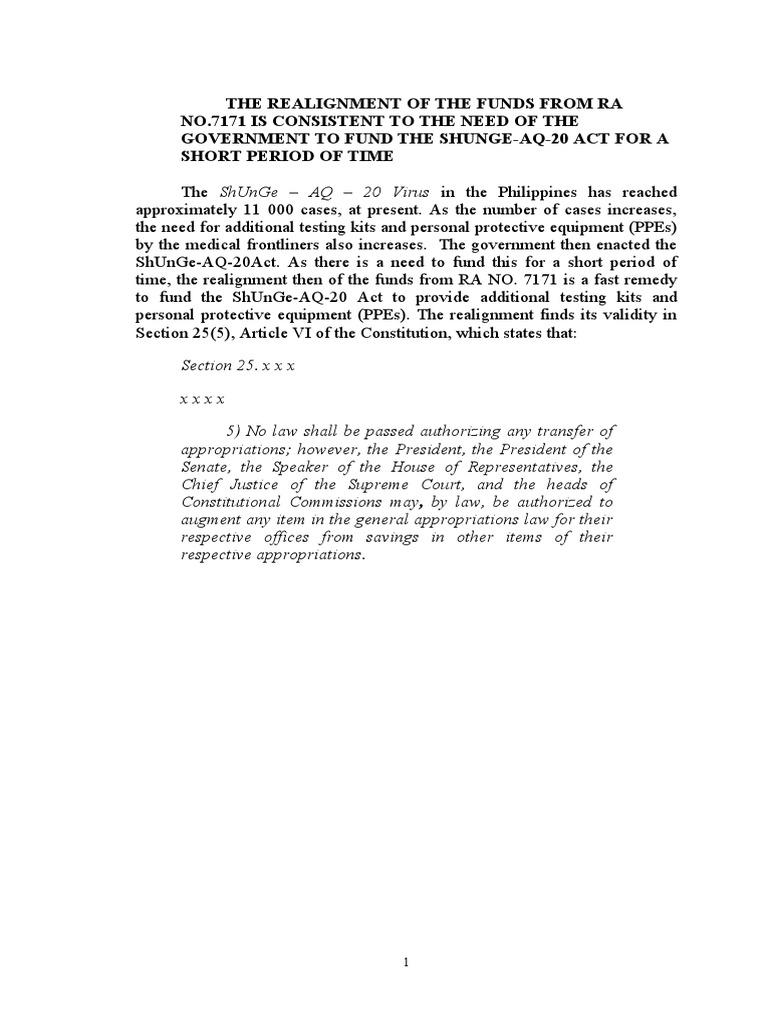 THE REALIGNMENT OF THE FUNDS FROM RA NO.7171 IS CONSISTENT TO THE NEED OF THE GOVERNMENT TO FUND THE SHUNGE-AQ-20 ACT FOR A SHORT PERIOD OF TIME

The ShUnGe – AQ – 20 Virus in the Philippines has reached approximately 11 000 cases, at present. As the number of cases increases, the need for additional testing kits and personal protective equipment (PPEs) by the medical frontliners also increases. The government then enacted the ShUnGe-AQ-20Act. As there is a need to fund this for a short period of time, the realignment then of the funds from RA NO. 7171 is a fast remedy to fund the ShUnGe-AQ-20 Act to provide additional testing kits and personal protective equipment (PPEs). The realignment finds its validity in Section 25(5), Article VI of the Constitution, which states that:

Section 25. x x x

x x x x

5) No law shall be passed authorizing any transfer of appropriations; however, the President, the President of the Senate, the Speaker of the House of Representatives, the Chief Justice of the Supreme Court, and the heads of Constitutional Commissions may, by law, be authorized to augment any item in the general appropriations law for their respective offices from savings in other items of their respective appropriations.

1